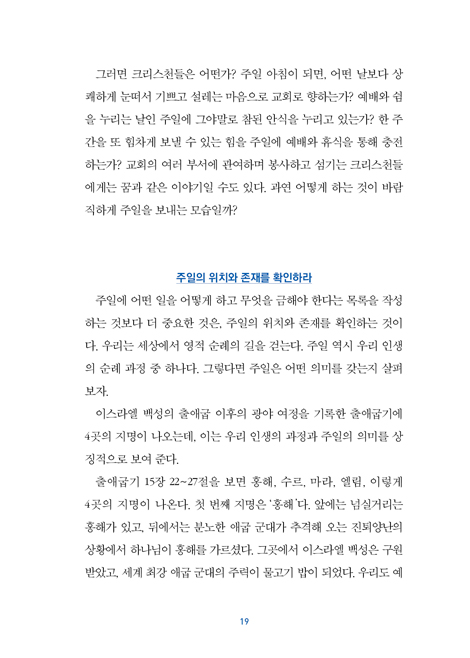 그러면 크리스천들은 어떤가? 주일 아침이 되면, 어떤 날보다 상쾌하게 눈떠서 기쁘고 설레는 마음으로 교회로 향하는가? 예배와 쉼을 누리는 날인 주일에 그야말로 참된 안식을 누리고 있는가? 한 주간을 또 힘차게 보낼 수 있는 힘을 주일에 예배와 휴식을 통해 충전하는가? 교회의 여러 부서에 관여하며 봉사하고 섬기는 크리스천들에게는 꿈과 같은 이야기일 수도 있다. 과연 어떻게 하는 것이 바람직하게 주일을 보내는 모습일까?

주일의 위치와 존재를 확인하라

주일에 어떤 일을 어떻게 하고 무엇을 금해야 한다는 목록을 작성하는 것보다 더 중요한 것은, 주일의 위치와 존재를 확인하는 것이다. 우리는 세상에서 영적 순례의 길을 걷는다. 주일 역시 우리 인생의 순례 과정 중 하나다. 그렇다면 주일은 어떤 의미를 갖는지 살펴보자.

이스라엘 백성의 출애굽 이후의 광야 여정을 기록한 출애굽기에 4곳의 지명이 나오는데, 이는 우리 인생의 과정과 주일의 의미를 상징적으로 보여 준다.

출애굽기 15장 22~27절을 보면 홍해, 수르, 마라, 엘림, 이렇게 4곳의 지명이 나온다. 첫 번째 지명은 '홍해'다. 앞에는 넘실거리는 홍해가 있고, 뒤에서는 분노한 애굽 군대가 추격해 오는 진퇴양난의 상황에서 하나님이 홍해를 가르셨다. 그곳에서 이스라엘 백성은 구원받았고, 세계 최강 애굽 군대의 주력이 물고기 밥이 되었다. 우리도 예

19